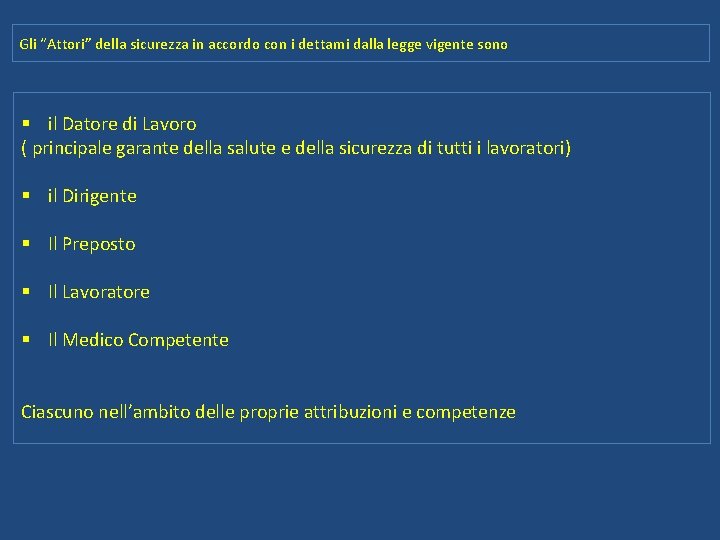 Gli "Attori" della sicurezza in accordo con i dettami dalla legge vigente sono

• il Datore di Lavoro
( principale garante della salute e della sicurezza di tutti i lavoratori)

• il Dirigente

• Il Preposto

• Il Lavoratore

• Il Medico Competente

Ciascuno nell'ambito delle proprie attribuzioni e competenze